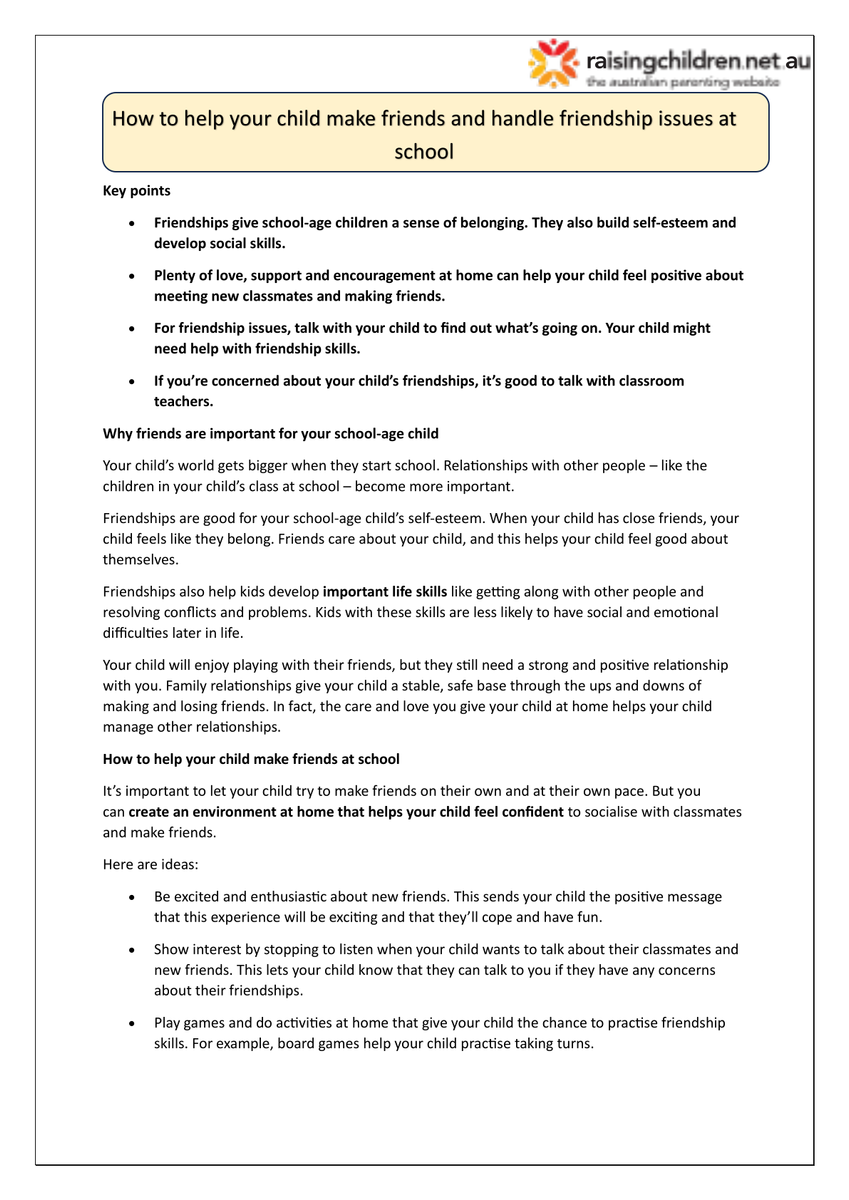 raisingchildren.net.au
the australian parenting website

How to help your child make friends and handle friendship issues at school

Key points

- Friendships give school-age children a sense of belonging. They also build self-esteem and develop social skills.
- Plenty of love, support and encouragement at home can help your child feel positive about meeting new classmates and making friends.
- For friendship issues, talk with your child to find out what's going on. Your child might need help with friendship skills.
- If you're concerned about your child's friendships, it's good to talk with classroom teachers.

Why friends are important for your school-age child

Your child's world gets bigger when they start school. Relationships with other people – like the children in your child's class at school – become more important.

Friendships are good for your school-age child's self-esteem. When your child has close friends, your child feels like they belong. Friends care about your child, and this helps your child feel good about themselves.

Friendships also help kids develop important life skills like getting along with other people and resolving conflicts and problems. Kids with these skills are less likely to have social and emotional difficulties later in life.

Your child will enjoy playing with their friends, but they still need a strong and positive relationship with you. Family relationships give your child a stable, safe base through the ups and downs of making and losing friends. In fact, the care and love you give your child at home helps your child manage other relationships.

How to help your child make friends at school

It's important to let your child try to make friends on their own and at their own pace. But you can create an environment at home that helps your child feel confident to socialise with classmates and make friends.

Here are ideas:

- Be excited and enthusiastic about new friends. This sends your child the positive message that this experience will be exciting and that they'll cope and have fun.
- Show interest by stopping to listen when your child wants to talk about their classmates and new friends. This lets your child know that they can talk to you if they have any concerns about their friendships.
- Play games and do activities at home that give your child the chance to practise friendship skills. For example, board games help your child practise taking turns.